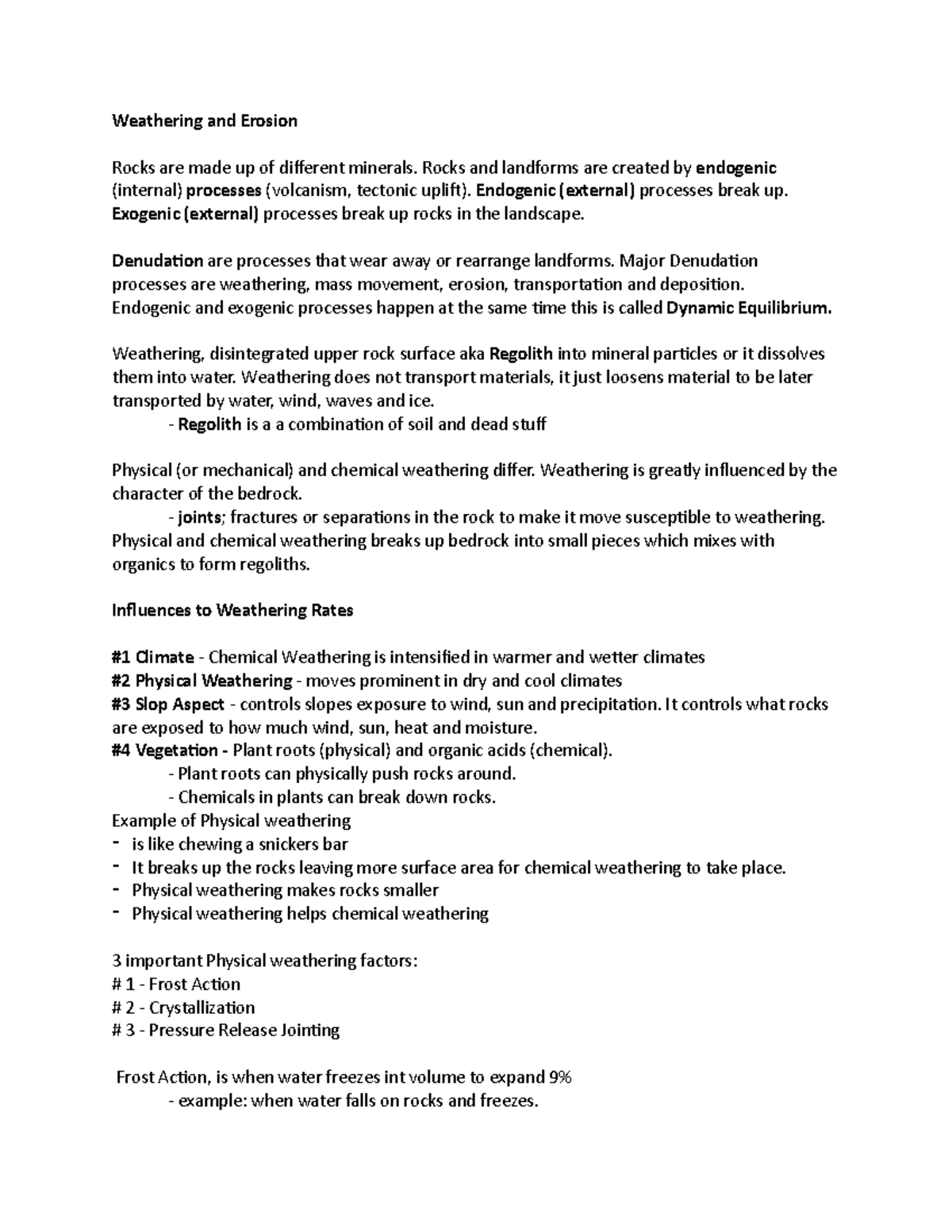 Weathering and Erosion

Rocks are made up of different minerals. Rocks and landforms are created by endogenic (internal) processes (volcanism, tectonic uplift). Endogenic (external) processes break up. Exogenic (external) processes break up rocks in the landscape.

Denudation are processes that wear away or rearrange landforms. Major Denudation processes are weathering, mass movement, erosion, transportation and deposition. Endogenic and exogenic processes happen at the same time this is called Dynamic Equilibrium.

Weathering, disintegrated upper rock surface aka Regolith into mineral particles or it dissolves them into water. Weathering does not transport materials, it just loosens material to be later transported by water, wind, waves and ice.

- Regolith is a a combination of soil and dead stuff

Physical (or mechanical) and chemical weathering differ. Weathering is greatly influenced by the character of the bedrock.

- joints; fractures or separations in the rock to make it move susceptible to weathering.

Physical and chemical weathering breaks up bedrock into small pieces which mixes with organics to form regoliths.

Influences to Weathering Rates

#1 Climate - Chemical Weathering is intensified in warmer and wetter climates
#2 Physical Weathering - moves prominent in dry and cool climates
#3 Slop Aspect - controls slopes exposure to wind, sun and precipitation. It controls what rocks are exposed to how much wind, sun, heat and moisture.
#4 Vegetation - Plant roots (physical) and organic acids (chemical).
- Plant roots can physically push rocks around.
- Chemicals in plants can break down rocks.
Example of Physical weathering
- is like chewing a snickers bar
- It breaks up the rocks leaving more surface area for chemical weathering to take place.
- Physical weathering makes rocks smaller
- Physical weathering helps chemical weathering

3 important Physical weathering factors:
# 1 - Frost Action
# 2 - Crystallization
# 3 - Pressure Release Jointing

Frost Action, is when water freezes int volume to expand 9%
- example: when water falls on rocks and freezes.